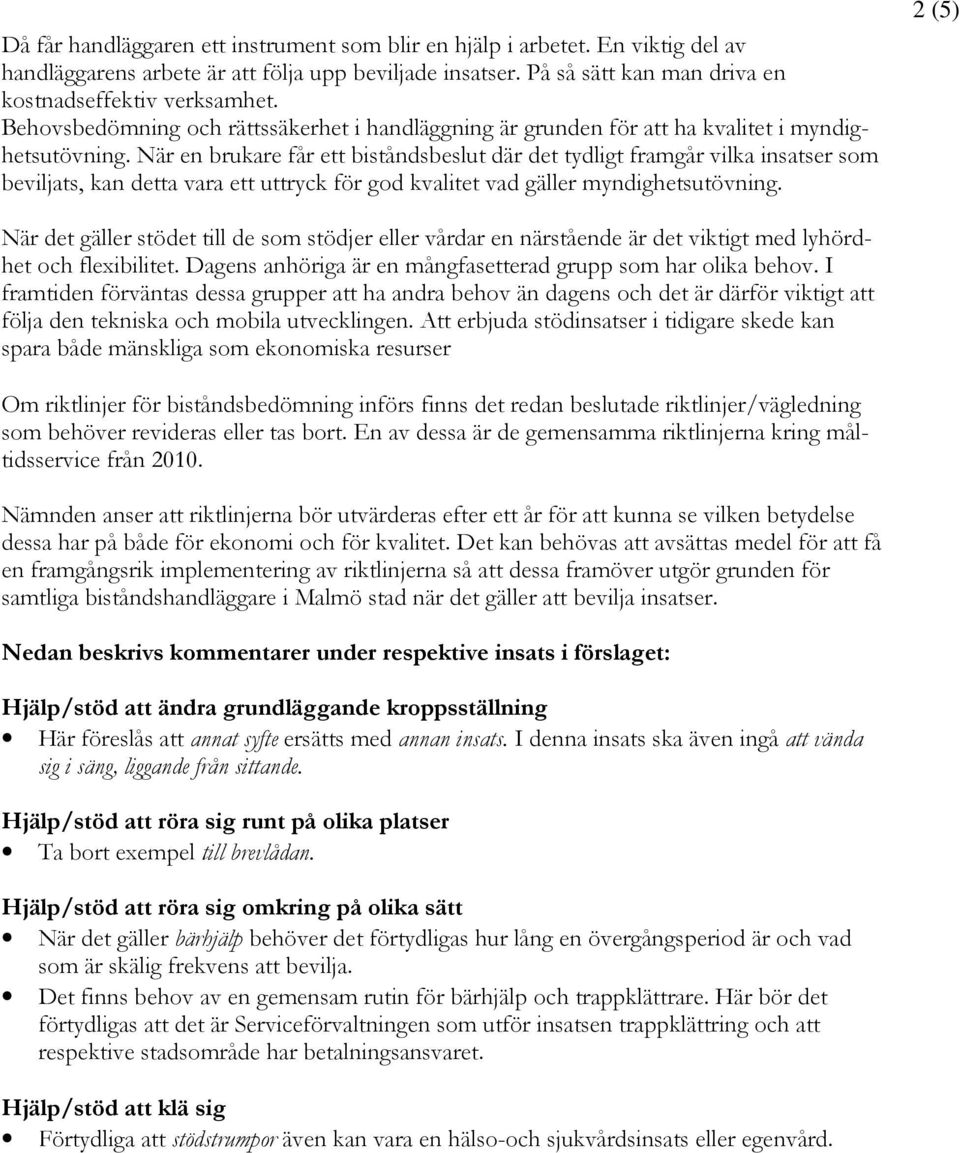 2 (5)

Då får handläggaren ett instrument som blir en hjälp i arbetet. En viktig del av handläggarens arbete är att följa upp beviljade insatser. På så sätt kan man driva en kostnadseffektiv verksamhet.
Behovsbedömning och rättssäkerhet i handläggning är grunden för att ha kvalitet i myndighetsutövning. När en brukare får ett biståndsbeslut där det tydligt framgår vilka insatser som beviljats, kan detta vara ett uttryck för god kvalitet vad gäller myndighetsutövning.

När det gäller stödet till de som stödjer eller vårdar en närstående är det viktigt med lyhördhet och flexibilitet. Dagens anhöriga är en mångfasetterad grupp som har olika behov. I framtiden förväntas dessa grupper att ha andra behov än dagens och det är därför viktigt att följa den tekniska och mobila utvecklingen. Att erbjuda stödinsatser i tidigare skede kan spara både mänskliga som ekonomiska resurser

Om riktlinjer för biståndsbedömning införs finns det redan beslutade riktlinjer/vägledning som behöver revideras eller tas bort. En av dessa är de gemensamma riktlinjerna kring måltidsservice från 2010.

Nämnden anser att riktlinjerna bör utvärderas efter ett år för att kunna se vilken betydelse dessa har på både för ekonomi och för kvalitet. Det kan behövas att avsättas medel för att få en framgångsrik implementering av riktlinjerna så att dessa framöver utgör grunden för samtliga biståndshandläggare i Malmö stad när det gäller att bevilja insatser.

Nedan beskrivs kommentarer under respektive insats i förslaget:

Hjälp/stöd att ändra grundläggande kroppsställning
• Här föreslås att annat syfte ersätts med annan insats. I denna insats ska även ingå att vända sig i säng, liggande från sittande.

Hjälp/stöd att röra sig runt på olika platser
• Ta bort exempel till brevlådan.

Hjälp/stöd att röra sig omkring på olika sätt
• När det gäller bärhjälp behöver det förtydligas hur lång en övergångsperiod är och vad som är skälig frekvens att bevilja.
• Det finns behov av en gemensam rutin för bärhjälp och trappklättrare. Här bör det förtydligas att det är Serviceförvaltningen som utför insatsen trappklättring och att respektive stadsområde har betalningsansvaret.

Hjälp/stöd att klä sig
• Förtydliga att stödstrumpor även kan vara en hälso-och sjukvårdsinsats eller egenvård.